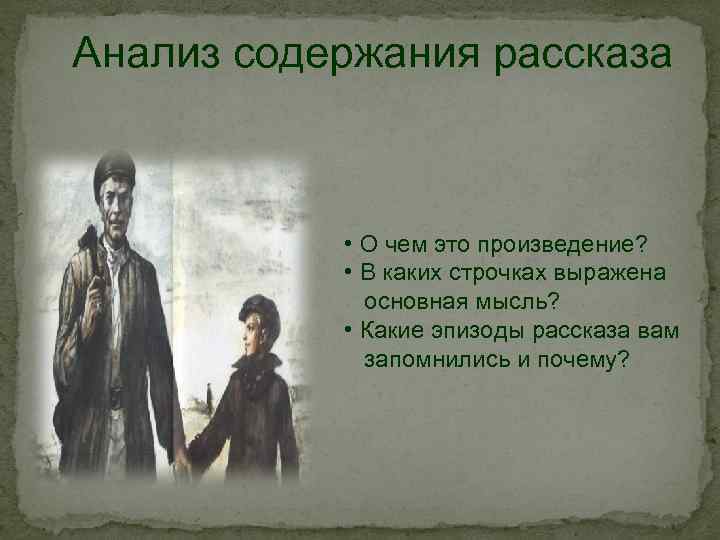 Анализ содержания рассказа

• О чем это произведение?
• В каких строчках выражена основная мысль?
• Какие эпизоды рассказа вам запомнились и почему?